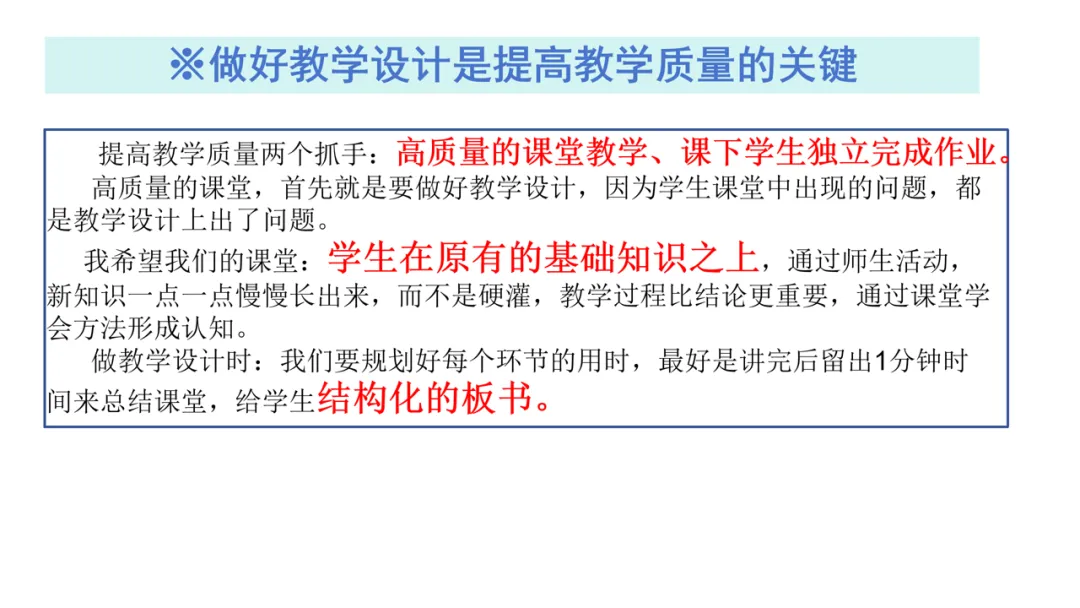 ※做好教学设计是提高教学质量的关键

提高教学质量两个抓手：高质量的课堂教学、课下学生独立完成作业。

高质量的课堂，首先就是要做好教学设计，因为学生课堂中出现的问题，都是教学设计上出了问题。

我希望我们的课堂：学生在原有的基础知识之上，通过师生活动，新知识一点一点慢慢长出来，而不是硬灌，教学过程比结论更重要，通过课堂学会方法形成认知。

做教学设计时：我们要规划好每个环节的用时，最好是讲完后留出1分钟时间来总结课堂，给学生结构化的板书。